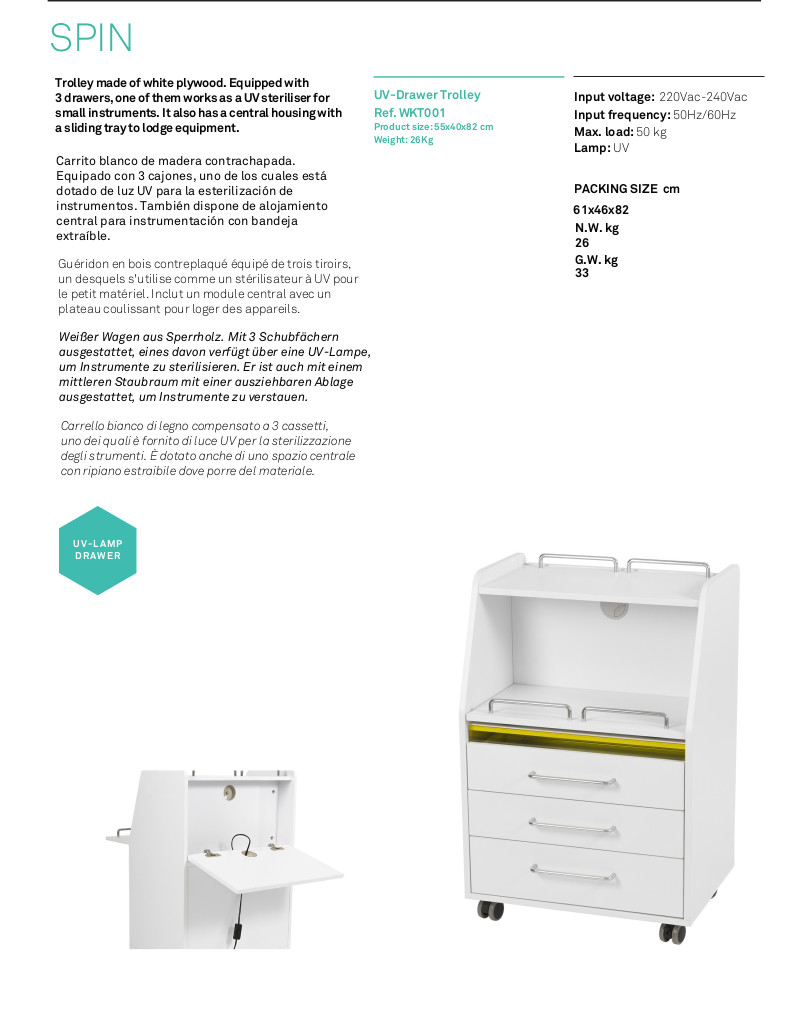 SPIN

Trolley made of white plywood. Equipped with 3 drawers, one of them works as a UV steriliser for small instruments. It also has a central housing with a sliding tray to lodge equipment.

Carrito blanco de madera contrachapada. Equipado con 3 cajones, uno de los cuales está dotado de luz UV para la esterilización de instrumentos. También dispone de alojamiento central para instrumentación con bandeja extraíble.

Guéridon en bois contreplaqué équipé de trois tiroirs, un desquels s'utilise comme un stérilisateur à UV pour le petit matériel. Inclut un module central avec un plateau coulissant pour loger des appareils.

Weißer Wagen aus Sperrholz. Mit 3 Schubfächern ausgestattet, eines davon verfügt über eine UV-Lampe, um Instrumente zu sterilisieren. Er ist auch mit einem mittleren Staubraum mit einer ausziehbaren Ablage ausgestattet, um Instrumente zu verstauen.

Carrello bianco di legno compensato a 3 cassetti, uno dei quali è fornito di luce UV per la sterilizzazione degli strumenti. È dotato anche di uno spazio centrale con ripiano estraibile dove porre del materiale.

UV-Drawer Trolley
Ref. WKT001
Product size: 55x40x82 cm
Weight: 26Kg

Input voltage: 220Vac-240Vac
Input frequency: 50Hz/60Hz
Max. load: 50 kg
Lamp: UV

PACKING SIZE cm
61x46x82
N.W. kg
26
G.W. kg
33

UV-LAMP DRAWER